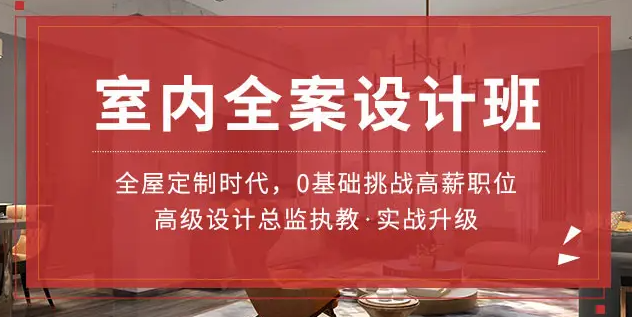 室内全案设计班

全屋定制时代，0基础挑战高薪职位
高级设计总监执教·实战升级